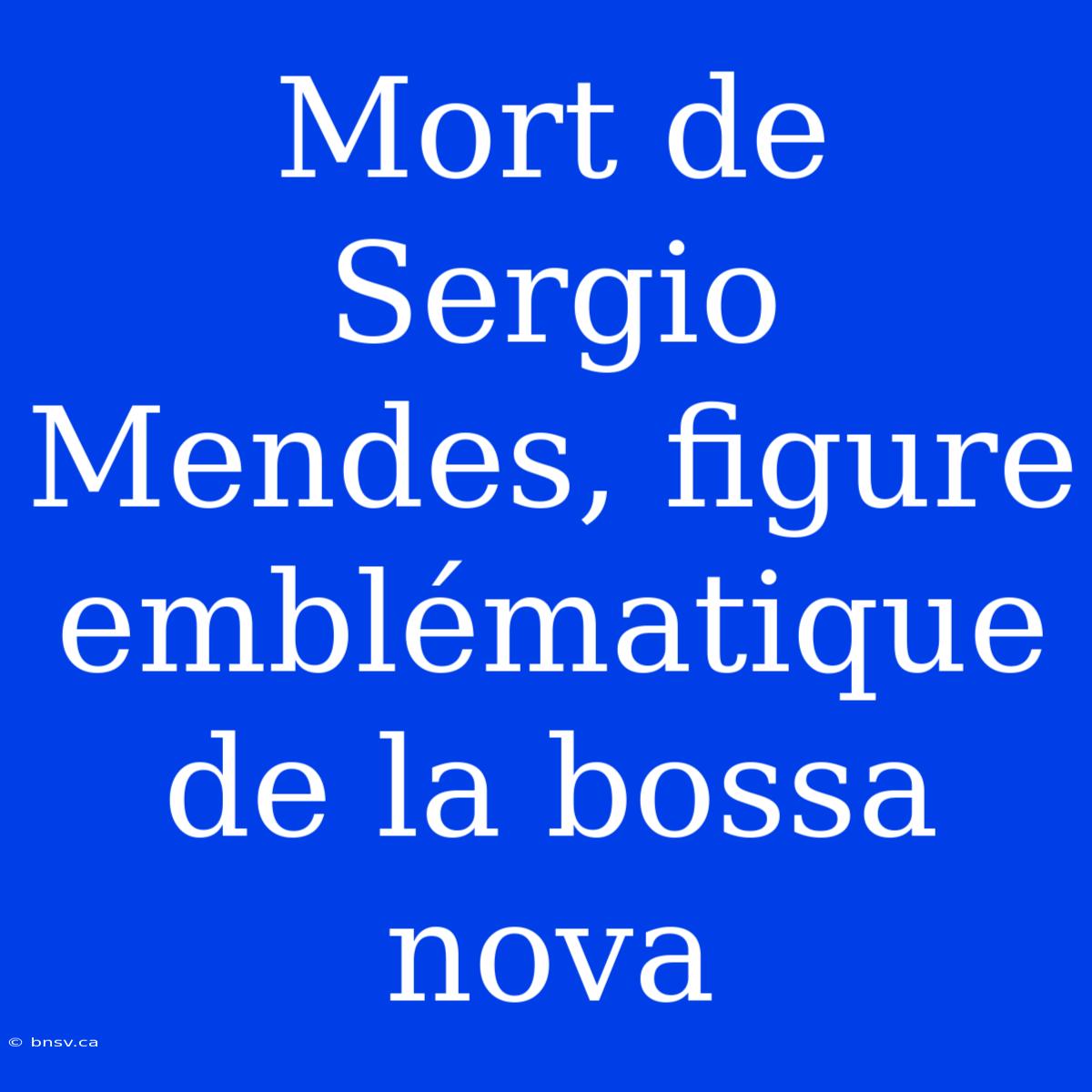 Mort de Sergio Mendes, figure emblématique de la bossa nova

© bnsv.ca